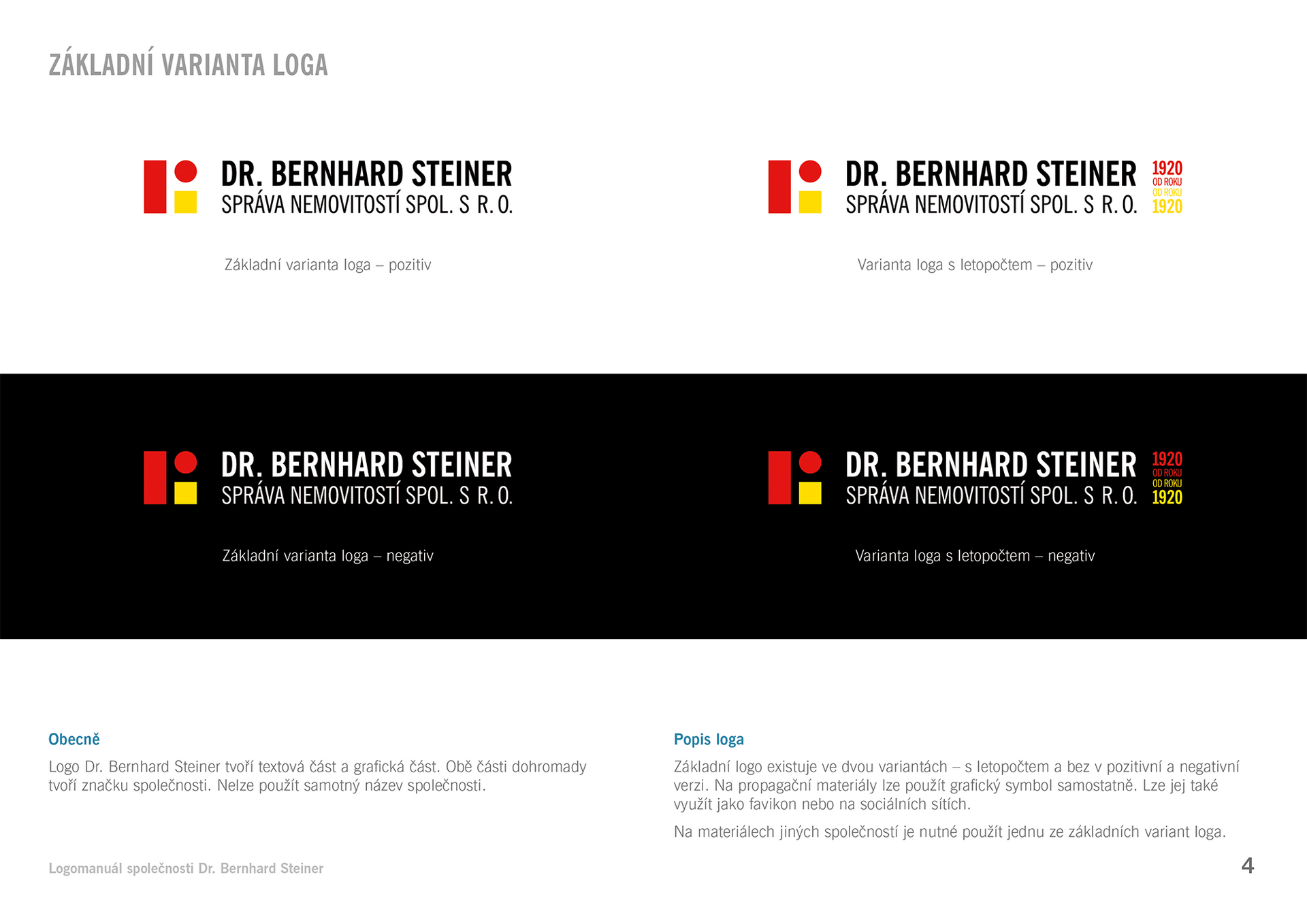 ZÁKLADNÍ VARIANTA LOGA

DR. BERNHARD STEINER
SPRÁVA NEMOVITOSTÍ SPOL. S R. O.

Základní varianta loga – pozitiv

DR. BERNHARD STEINER
SPRÁVA NEMOVITOSTÍ SPOL. S R. O.
1920
OD ROKU
OD ROKU
1920

Varianta loga s letopočtem – pozitiv

DR. BERNHARD STEINER
SPRÁVA NEMOVITOSTÍ SPOL. S R. O.

Základní varianta loga – negativ

DR. BERNHARD STEINER
SPRÁVA NEMOVITOSTÍ SPOL. S R. O.
1920
OD ROKU
OD ROKU
1920

Varianta loga s letopočtem – negativ

Obecně

Logo Dr. Bernhard Steiner tvoří textová část a grafická část. Obě části dohromady tvoří značku společnosti. Nelze použít samotný název společnosti.

Popis loga

Základní logo existuje ve dvou variantách – s letopočtem a bez v pozitivní a negativní verzi. Na propagační materiály lze použít grafický symbol samostatně. Lze jej také využít jako favikon nebo na sociálních sítích.

Na materiálech jiných společností je nutné použít jednu ze základních variant loga.

Logomanuál společnosti Dr. Bernhard Steiner

4